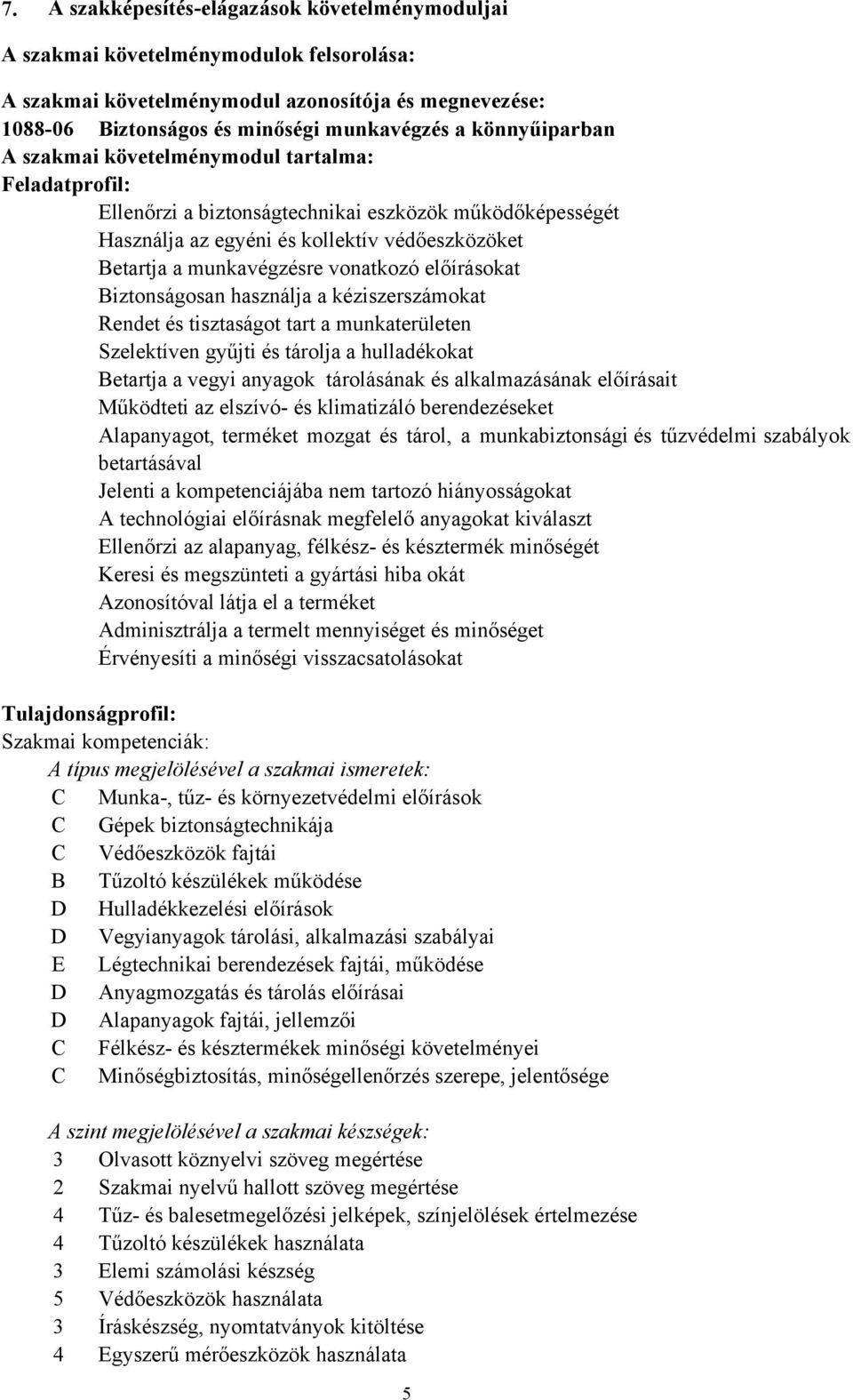 7. A szakképesítés-elágazások követelménymoduljai

A szakmai követelménymodulok felsorolása:

A szakmai követelménymodul azonosítója és megnevezése:
1088-06 Biztonságos és minőségi munkavégzés a könnyűiparban
A szakmai követelménymodul tartalma:
Feladatprofil:

Ellenőrzi a biztonságtechnikai eszközök működőképességét
Használja az egyéni és kollektív védőeszközöket
Betartja a munkavégzésre vonatkozó előírásokat
Biztonságosan használja a kéziszerszámokat
Rendet és tisztaságot tart a munkaterületen
Szelektíven gyűjti és tárolja a hulladékokat
Betartja a vegyi anyagok tárolásának és alkalmazásának előírásait
Működteti az elszívó- és klimatizáló berendezéseket
Alapanyagot, terméket mozgat és tárol, a munkabiztonsági és tűzvédelmi szabályok betartásával
Jelenti a kompetenciájába nem tartozó hiányosságokat
A technológiai előírásnak megfelelő anyagokat kiválaszt
Ellenőrzi az alapanyag, félkész- és késztermék minőségét
Keresi és megszünteti a gyártási hiba okát
Azonosítóval látja el a terméket
Adminisztrálja a termelt mennyiséget és minőséget
Érvényesíti a minőségi visszacsatolásokat

Tulajdonságprofil:
Szakmai kompetenciák:
A típus megjelölésével a szakmai ismeretek:
C Munka-, tűz- és környezetvédelmi előírások
C Gépek biztonságtechnikája
C Védőeszközök fajtái
B Tűzoltó készülékek működése
D Hulladékkezelési előírások
D Vegyianyagok tárolási, alkalmazási szabályai
E Légtechnikai berendezések fajtái, működése
D Anyagmozgatás és tárolás előírásai
D Alapanyagok fajtái, jellemzői
C Félkész- és késztermékek minőségi követelményei
C Minőségbiztosítás, minőségellenőrzés szerepe, jelentősége

A szint megjelölésével a szakmai készségek:
3 Olvasott köznyelvi szöveg megértése
2 Szakmai nyelvű hallott szöveg megértése
4 Tűz- és balesetmegelőzési jelképek, színjelölések értelmezése
4 Tűzoltó készülékek használata
3 Elemi számolási készség
5 Védőeszközök használata
3 Íráskészség, nyomtatványok kitöltése
4 Egyszerű mérőeszközök használata

5